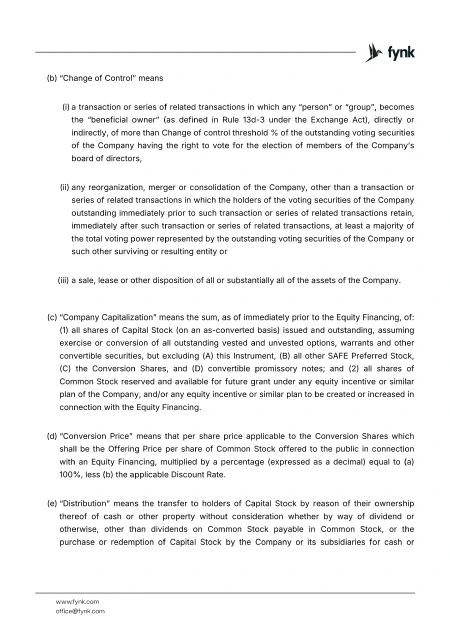 fynk

(b) "Change of Control" means

(i) a transaction or series of related transactions in which any "person" or "group", becomes the "beneficial owner" (as defined in Rule 13d-3 under the Exchange Act), directly or indirectly, of more than Change of control threshold % of the outstanding voting securities of the Company having the right to vote for the election of members of the Company's board of directors,

(ii) any reorganization, merger or consolidation of the Company, other than a transaction or series of related transactions in which the holders of the voting securities of the Company outstanding immediately prior to such transaction or series of related transactions retain, immediately after such transaction or series of related transactions, at least a majority of the total voting power represented by the outstanding voting securities of the Company or such other surviving or resulting entity or

(iii) a sale, lease or other disposition of all or substantially all of the assets of the Company.

(c) "Company Capitalization" means the sum, as of immediately prior to the Equity Financing, of: (1) all shares of Capital Stock (on an as-converted basis) issued and outstanding, assuming exercise or conversion of all outstanding vested and unvested options, warrants and other convertible securities, but excluding (A) this Instrument, (B) all other SAFE Preferred Stock, (C) the Conversion Shares, and (D) convertible promissory notes; and (2) all shares of Common Stock reserved and available for future grant under any equity incentive or similar plan of the Company, and/or any equity incentive or similar plan to be created or increased in connection with the Equity Financing.

(d) "Conversion Price" means that per share price applicable to the Conversion Shares which shall be the Offering Price per share of Common Stock offered to the public in connection with an Equity Financing, multiplied by a percentage (expressed as a decimal) equal to (a) 100%, less (b) the applicable Discount Rate.

(e) "Distribution" means the transfer to holders of Capital Stock by reason of their ownership thereof of cash or other property without consideration whether by way of dividend or otherwise, other than dividends on Common Stock payable in Common Stock, or the purchase or redemption of Capital Stock by the Company or its subsidiaries for cash or

www.fynk.com
office@fynk.com